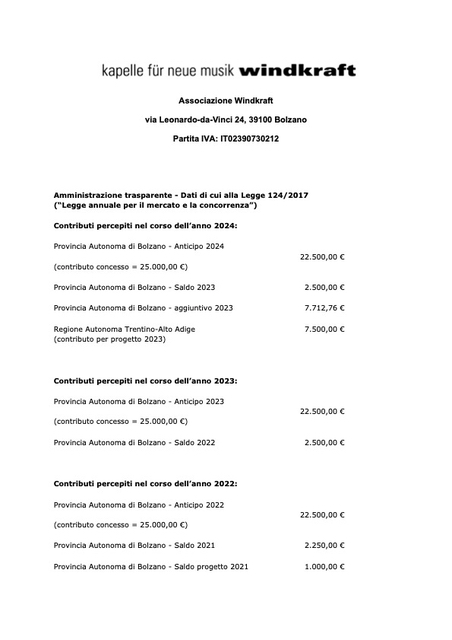 kapelle für neue musik windkraft

Associazione Windkraft

via Leonardo-da-Vinci 24, 39100 Bolzano

Partita IVA: IT02390730212

Amministrazione trasparente - Dati di cui alla Legge 124/2017 ("Legge annuale per il mercato e la concorrenza")

Contributi percepiti nel corso dell'anno 2024:

| | |
|---|---|
| Provincia Autonoma di Bolzano - Anticipo 2024 (contributo concesso = 25.000,00 €) | 22.500,00 € |
| Provincia Autonoma di Bolzano - Saldo 2023 | 2.500,00 € |
| Provincia Autonoma di Bolzano - aggiuntivo 2023 | 7.712,76 € |
| Regione Autonoma Trentino-Alto Adige (contributo per progetto 2023) | 7.500,00 € |

Contributi percepiti nel corso dell'anno 2023:

| | |
|---|---|
| Provincia Autonoma di Bolzano - Anticipo 2023 (contributo concesso = 25.000,00 €) | 22.500,00 € |
| Provincia Autonoma di Bolzano - Saldo 2022 | 2.500,00 € |

Contributi percepiti nel corso dell'anno 2022:

| | |
|---|---|
| Provincia Autonoma di Bolzano - Anticipo 2022 (contributo concesso = 25.000,00 €) | 22.500,00 € |
| Provincia Autonoma di Bolzano - Saldo 2021 | 2.250,00 € |
| Provincia Autonoma di Bolzano - Saldo progetto 2021 | 1.000,00 € |